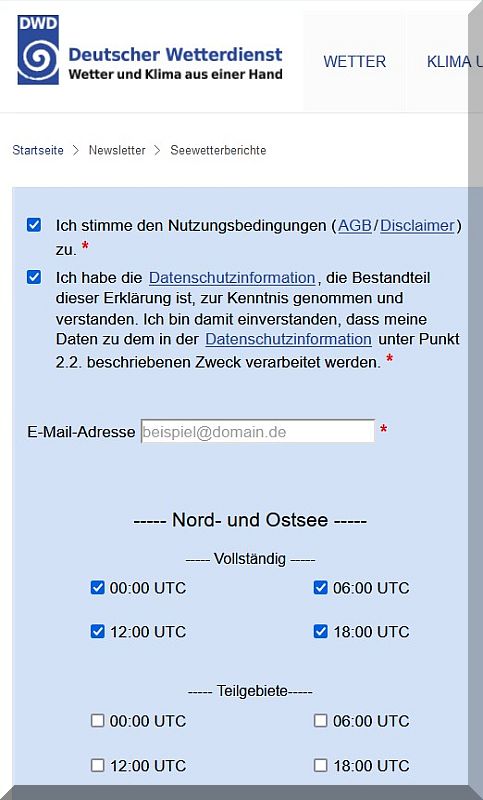 DWD
Deutscher Wetterdienst
Wetter und Klima aus einer Hand

WETTER KLIMA U

Startseite > Newsletter > Seewetterberichte

Ich stimme den Nutzungsbedingungen (AGB/Disclaimer) zu. *

Ich habe die Datenschutzinformation, die Bestandteil dieser Erklärung ist, zur Kenntnis genommen und verstanden. Ich bin damit einverstanden, dass meine Daten zu dem in der Datenschutzinformation unter Punkt 2.2. beschriebenen Zweck verarbeitet werden. *

E-Mail-Adresse beispiel@domain.de *

----- Nord- und Ostsee -----

----- Vollständig -----

00:00 UTC 06:00 UTC

12:00 UTC 18:00 UTC

----- Teilgebiete-----

00:00 UTC 06:00 UTC

12:00 UTC 18:00 UTC